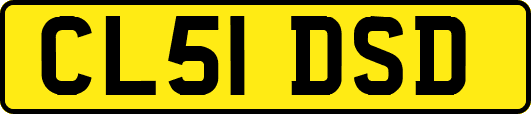 CL51 DSD